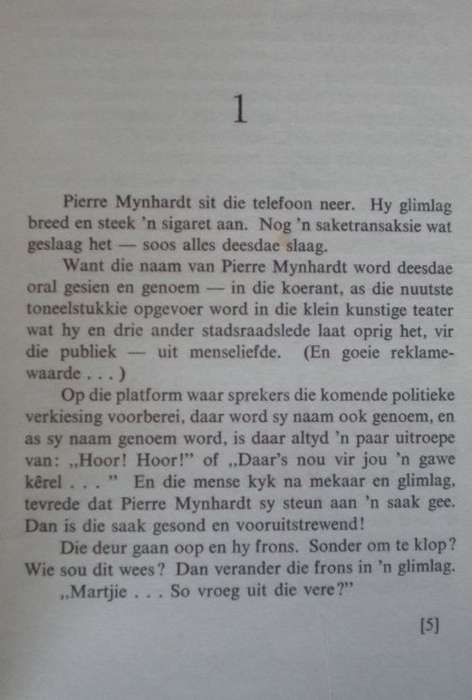 1

Pierre Mynhardt sit die telefoon neer. Hy glimlag breed en steek 'n sigaret aan. Nog 'n saketransaksie wat geslaag het — soos alles deesdae slaag.

Want die naam van Pierre Mynhardt word deesdae oral gesien en genoem — in die koerant, as die nuutste toneelstukkie opgevoer word in die klein kunstige teater wat hy en drie ander stadsraadslede laat oprig het, vir die publiek — uit menseliefde. (En goeie reklamewaarde . . . )

Op die platform waar sprekers die komende politieke verkiesing voorberei, daar word sy naam ook genoem, en as sy naam genoem word, is daar altyd 'n paar uitroepe van: „Hoor! Hoor!" of „Daar's nou vir jou 'n gawe kêrel . . . " En die mense kyk na mekaar en glimlag, tevrede dat Pierre Mynhardt sy steun aan 'n saak gee. Dan is die saak gesond en vooruitstrewend!

Die deur gaan oop en hy frons. Sonder om te klop? Wie sou dit wees? Dan verander die frons in 'n glimlag.

„Martjie . . . So vroeg uit die vere?"

[5]